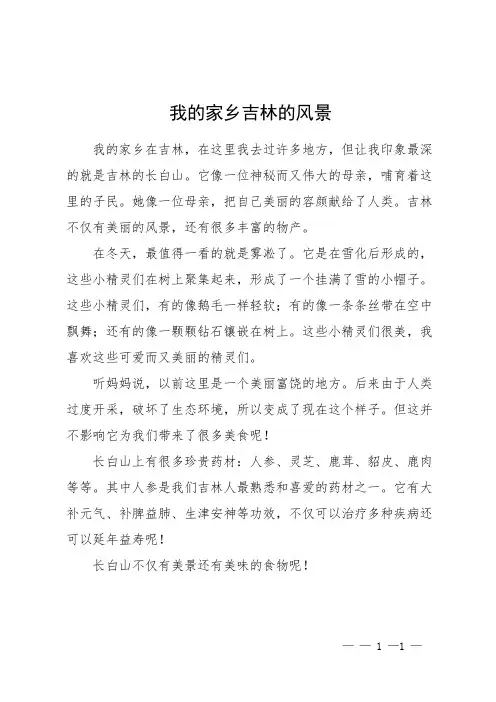 我的家乡吉林的风景

我的家乡在吉林，在这里我去过许多地方，但让我印象最深的就是吉林的长白山。它像一位神秘而又伟大的母亲，哺育着这里的子民。她像一位母亲，把自己美丽的容颜献给了人类。吉林不仅有美丽的风景，还有很多丰富的物产。

在冬天，最值得一看的就是雾凇了。它是在雪化后形成的，这些小精灵们在树上聚集起来，形成了一个挂满了雪的小帽子。这些小精灵们，有的像鹅毛一样轻软；有的像一条条丝带在空中飘舞；还有的像一颗颗钻石镶嵌在树上。这些小精灵们很美，我喜欢这些可爱而又美丽的精灵们。

听妈妈说，以前这里是一个美丽富饶的地方。后来由于人类过度开采，破坏了生态环境，所以变成了现在这个样子。但这并不影响它为我们带来了很多美食呢！

长白山上有很多珍贵药材：人参、灵芝、鹿茸、貂皮、鹿肉等等。其中人参是我们吉林人最熟悉和喜爱的药材之一。它有大补元气、补脾益肺、生津安神等功效，不仅可以治疗多种疾病还可以延年益寿呢！

长白山不仅有美景还有美味的食物呢！

— — 1 —1 —